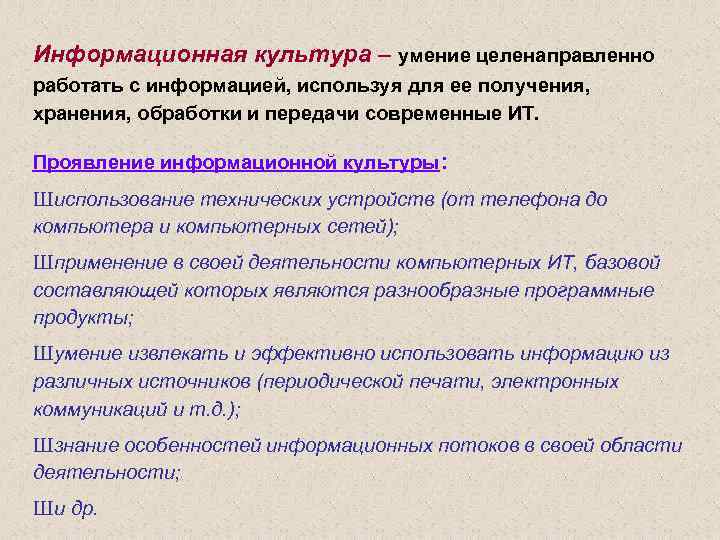 Информационная культура – умение целенаправленно работать с информацией, используя для ее получения, хранения, обработки и передачи современные ИТ.

Проявление информационной культуры:

Шиспользование технических устройств (от телефона до компьютера и компьютерных сетей);

Шприменение в своей деятельности компьютерных ИТ, базовой составляющей которых являются разнообразные программные продукты;

Шумение извлекать и эффективно использовать информацию из различных источников (периодической печати, электронных коммуникаций и т.д.);

Шзнание особенностей информационных потоков в своей области деятельности;

Ши др.